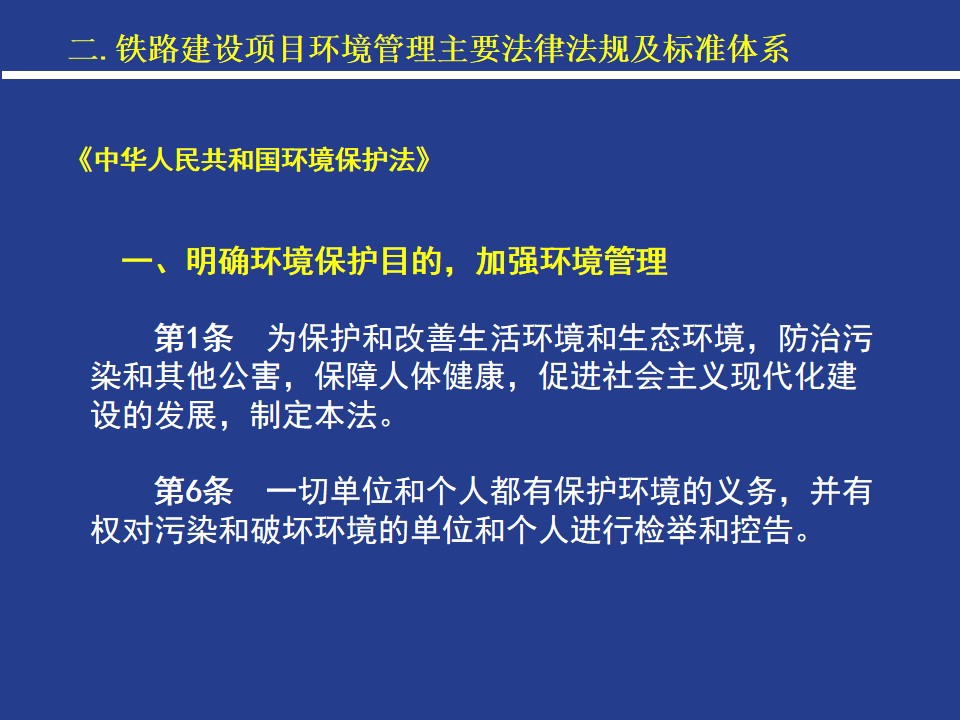 二.铁路建设项目环境管理主要法律法规及标准体系

《中华人民共和国环境保护法》

一、明确环境保护目的，加强环境管理

第1条 为保护和改善生活环境和生态环境，防治污染和其他公害，保障人体健康，促进社会主义现代化建设的发展，制定本法。

第6条 一切单位和个人都有保护环境的义务，并有权对污染和破坏环境的单位和个人进行检举和控告。